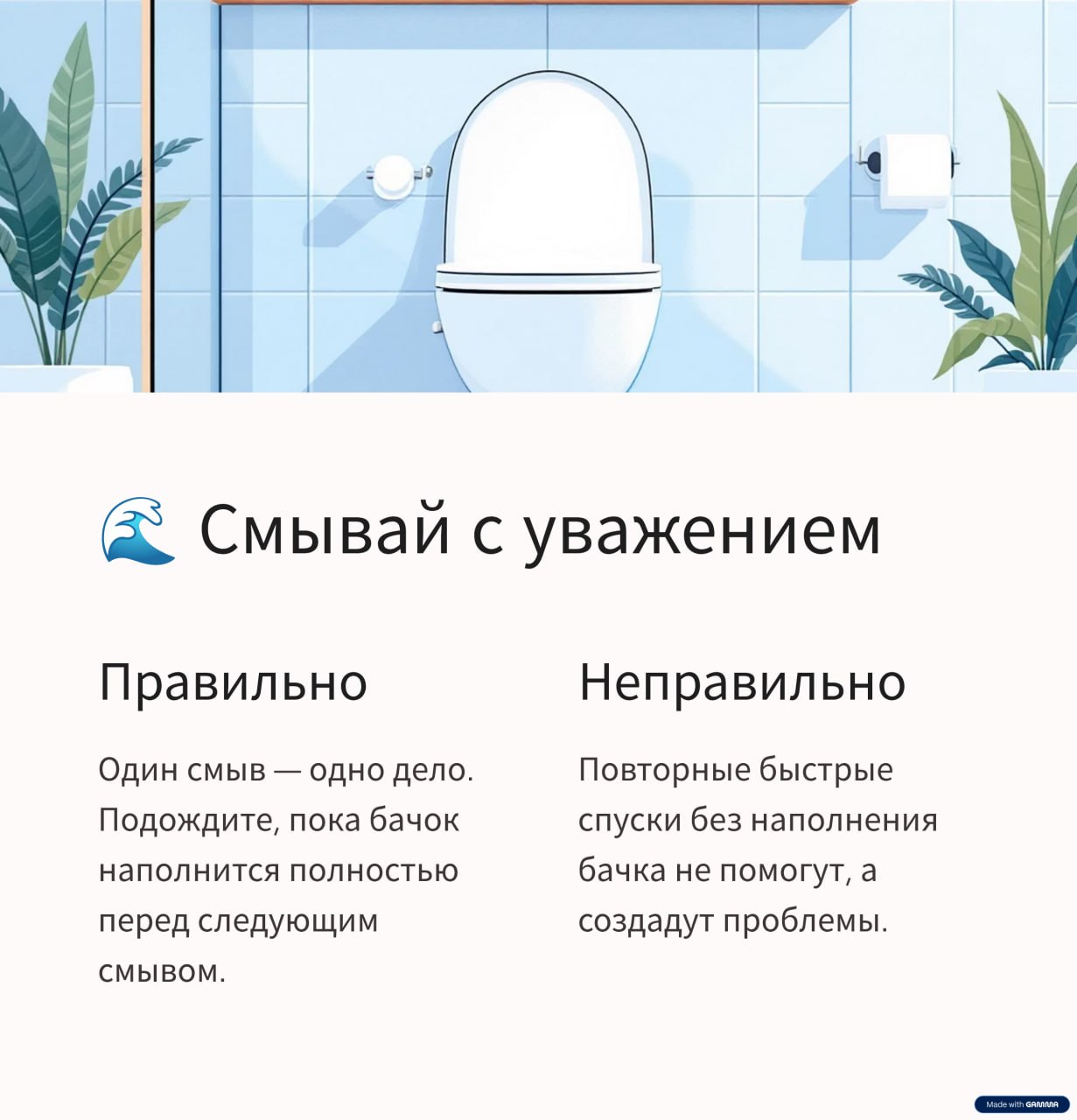 🌊 Смывай с уважением

Правильно

Один смыв — одно дело. Подождите, пока бачок наполнится полностью перед следующим смывом.

Неправильно

Повторные быстрые спуски без наполнения бачка не помогут, а создадут проблемы.

Made with GAMMA